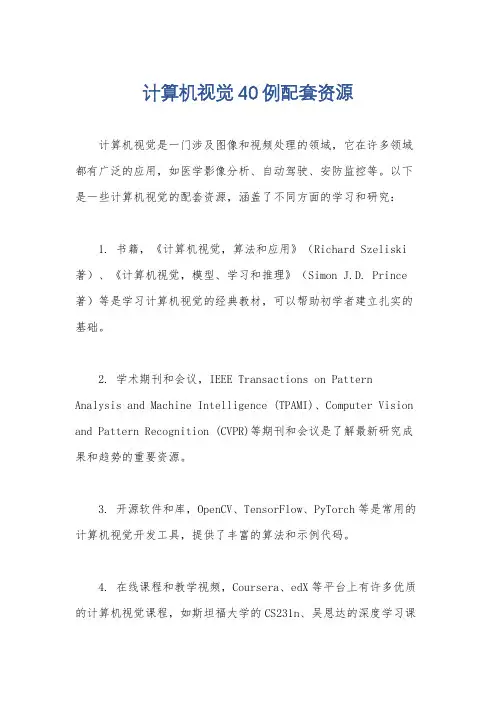 计算机视觉40例配套资源

计算机视觉是一门涉及图像和视频处理的领域，它在许多领域都有广泛的应用，如医学影像分析、自动驾驶、安防监控等。以下是一些计算机视觉的配套资源，涵盖了不同方面的学习和研究：

1. 书籍，《计算机视觉，算法和应用》（Richard Szeliski著）、《计算机视觉，模型、学习和推理》（Simon J.D. Prince著）等是学习计算机视觉的经典教材，可以帮助初学者建立扎实的基础。

2. 学术期刊和会议，IEEE Transactions on Pattern Analysis and Machine Intelligence (TPAMI)、Computer Vision and Pattern Recognition (CVPR)等期刊和会议是了解最新研究成果和趋势的重要资源。

3. 开源软件和库，OpenCV、TensorFlow、PyTorch等是常用的计算机视觉开发工具，提供了丰富的算法和示例代码。

4. 在线课程和教学视频，Coursera、edX等平台上有许多优质的计算机视觉课程，如斯坦福大学的CS231n、吴恩达的深度学习课